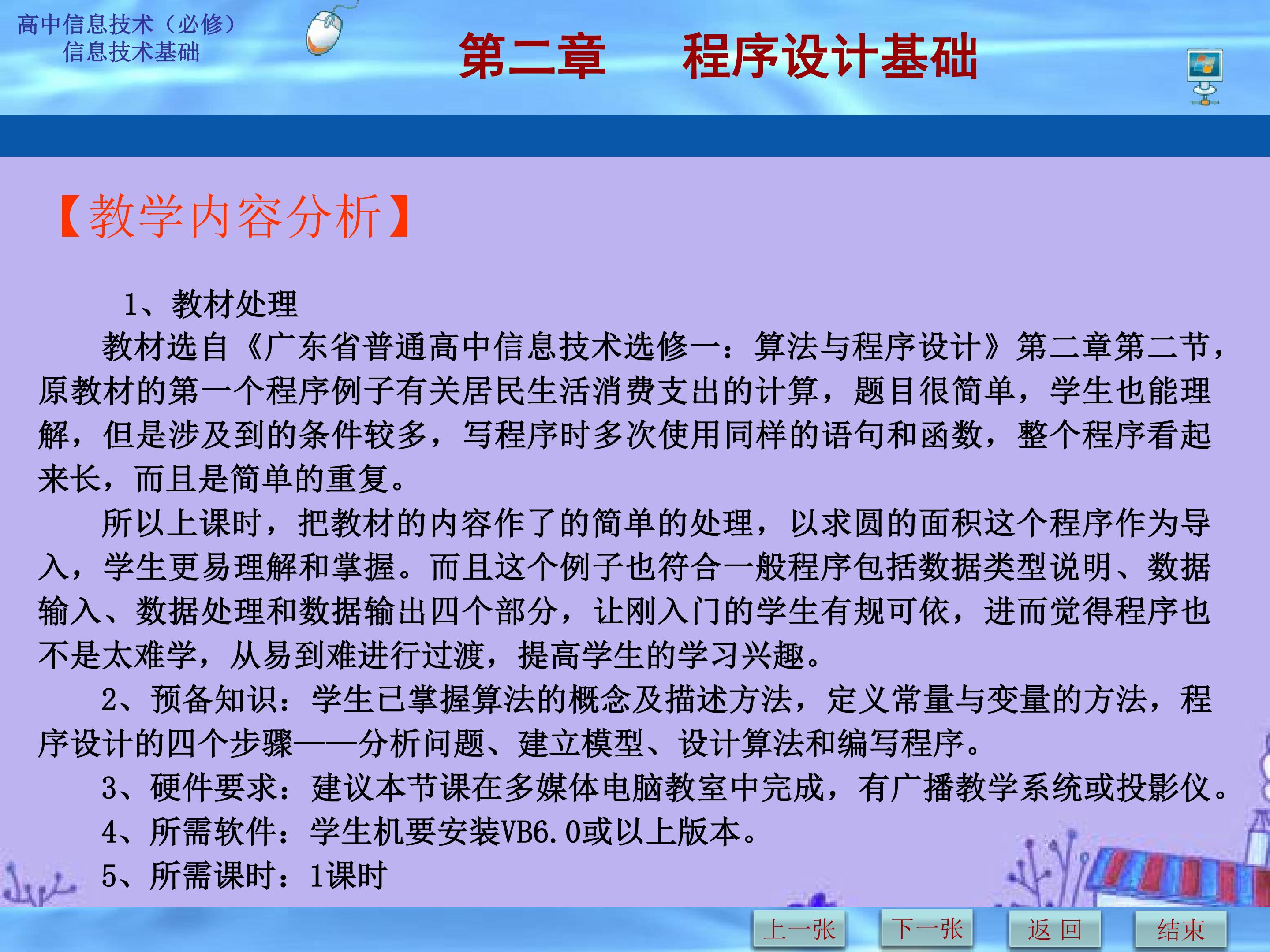 高中信息技术（必修）
信息技术基础

第二章 程序设计基础

【教学内容分析】

1、教材处理

教材选自《广东省普通高中信息技术选修一：算法与程序设计》第二章第二节，原教材的第一个程序例子有关居民生活消费支出的计算，题目很简单，学生也能理解，但是涉及到的条件较多，写程序时多次使用同样的语句和函数，整个程序看起来长，而且是简单的重复。

所以上课时，把教材的内容作了的简单的处理，以求圆的面积这个程序作为导入，学生更易理解和掌握。而且这个例子也符合一般程序包括数据类型说明、数据输入、数据处理和数据输出四个部分，让刚入门的学生有规可依，进而觉得程序也不是太难学，从易到难进行过渡，提高学生的学习兴趣。

2、预备知识：学生已掌握算法的概念及描述方法，定义常量与变量的方法，程序设计的四个步骤——分析问题、建立模型、设计算法和编写程序。

3、硬件要求：建议本节课在多媒体电脑教室中完成，有广播教学系统或投影仪。

4、所需软件：学生机要安装VB6.0或以上版本。

5、所需课时：1课时

上一张 下一张 返 回 结束